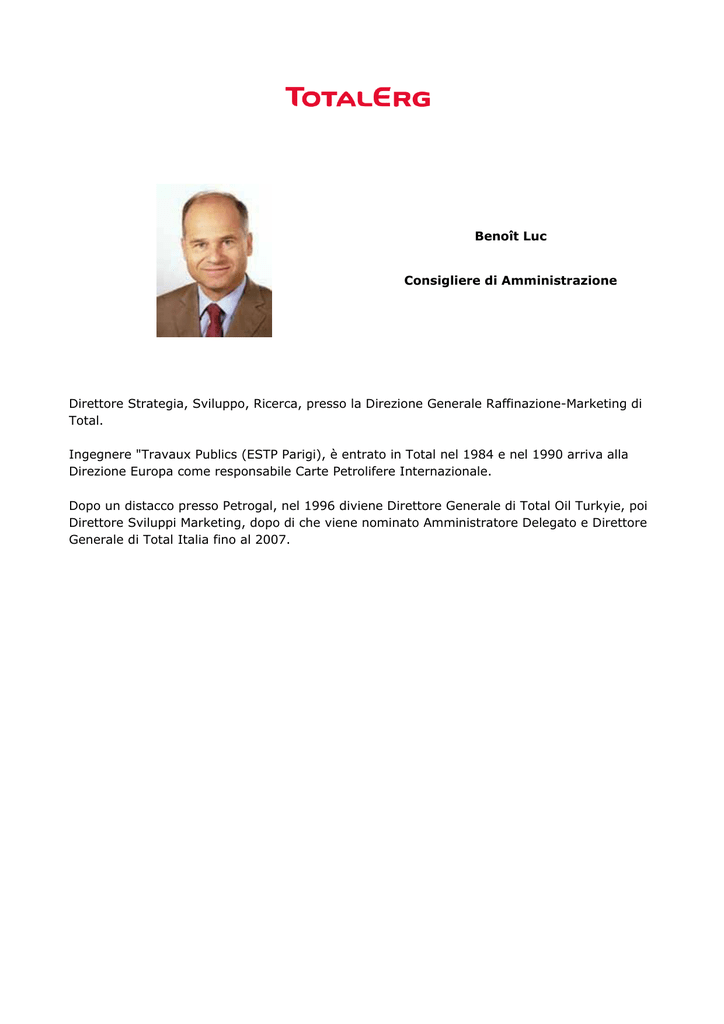 TOTALERG

Benoît Luc

Consigliere di Amministrazione

Direttore Strategia, Sviluppo, Ricerca, presso la Direzione Generale Raffinazione-Marketing di Total.

Ingegnere "Travaux Publics (ESTP Parigi), è entrato in Total nel 1984 e nel 1990 arriva alla Direzione Europa come responsabile Carte Petrolifere Internazionale.

Dopo un distacco presso Petrogal, nel 1996 diviene Direttore Generale di Total Oil Turkyie, poi Direttore Sviluppi Marketing, dopo di che viene nominato Amministratore Delegato e Direttore Generale di Total Italia fino al 2007.